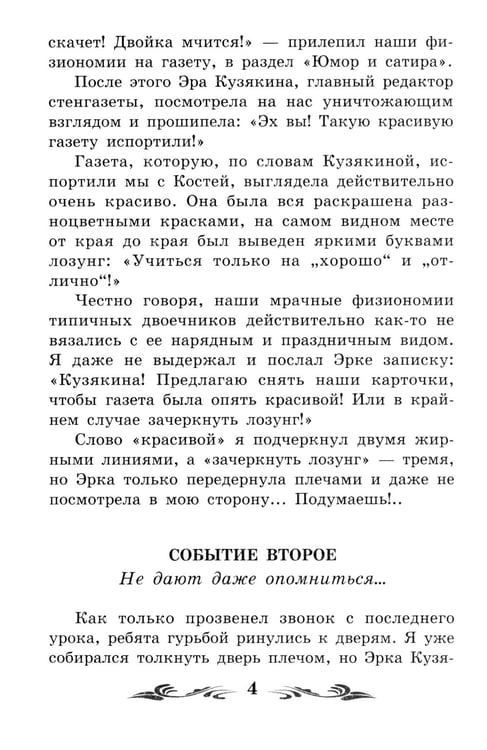 скачет! Двойка мчится!» — прилепил наши физиономии на газету, в раздел «Юмор и сатира».

После этого Эра Кузякина, главный редактор стенгазеты, посмотрела на нас уничтожающим взглядом и прошипела: «Эх вы! Такую красивую газету испортили!»

Газета, которую, по словам Кузякиной, испортили мы с Костей, выглядела действительно очень красиво. Она была вся раскрашена разноцветными красками, на самом видном месте от края до края был выведен яркими буквами лозунг: «Учиться только на „хорошо“ и „отлично“!»

Честно говоря, наши мрачные физиономии типичных двоечников действительно как-то не вязались с ее нарядным и праздничным видом. Я даже не выдержал и послал Эрке записку: «Кузякина! Предлагаю снять наши карточки, чтобы газета была опять красивой! Или в крайнем случае зачеркнуть лозунг!»

Слово «красивой» я подчеркнул двумя жирными линиями, а «зачеркнуть лозунг» — тремя, но Эрка только передернула плечами и даже не посмотрела в мою сторону... Подумаешь!..

СОБЫТИЕ ВТОРОЕ
Не дают даже опомниться...

Как только прозвенел звонок с последнего урока, ребята гурьбой ринулись к дверям. Я уже собирался толкнуть дверь плечом, но Эрка Кузя-

4